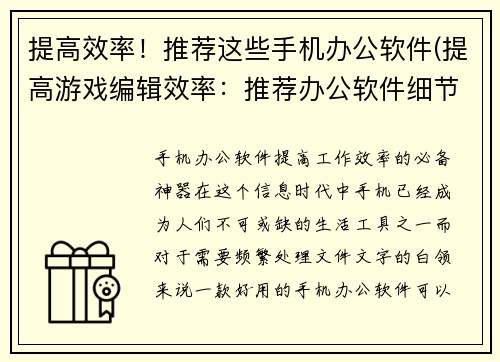 提高效率！推荐这些手机办公软件(提高游戏编辑效率：推荐办公软件细节

手机办公软件提高工作效率的必备神器在这个信息时代中手机已经成为人们不可或缺的生活工具之一而对于需要频繁处理文件文字的白领来说一款好用的手机办公软件可以